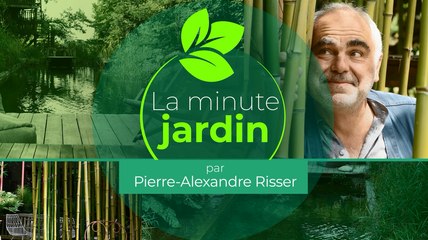 La minute
jardin

par
Pierre-Alexandre Risser